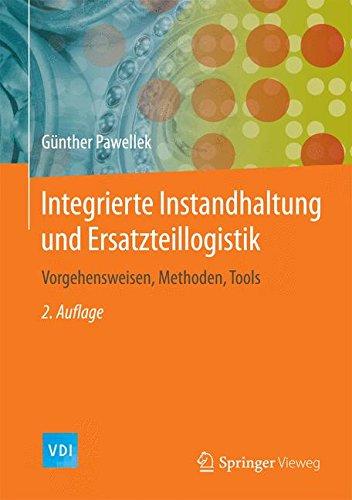 Günther Pawellek

Integrierte Instandhaltung und Ersatzteillogistik

Vorgehensweisen, Methoden, Tools

2. Auflage

VDI

Springer Vieweg